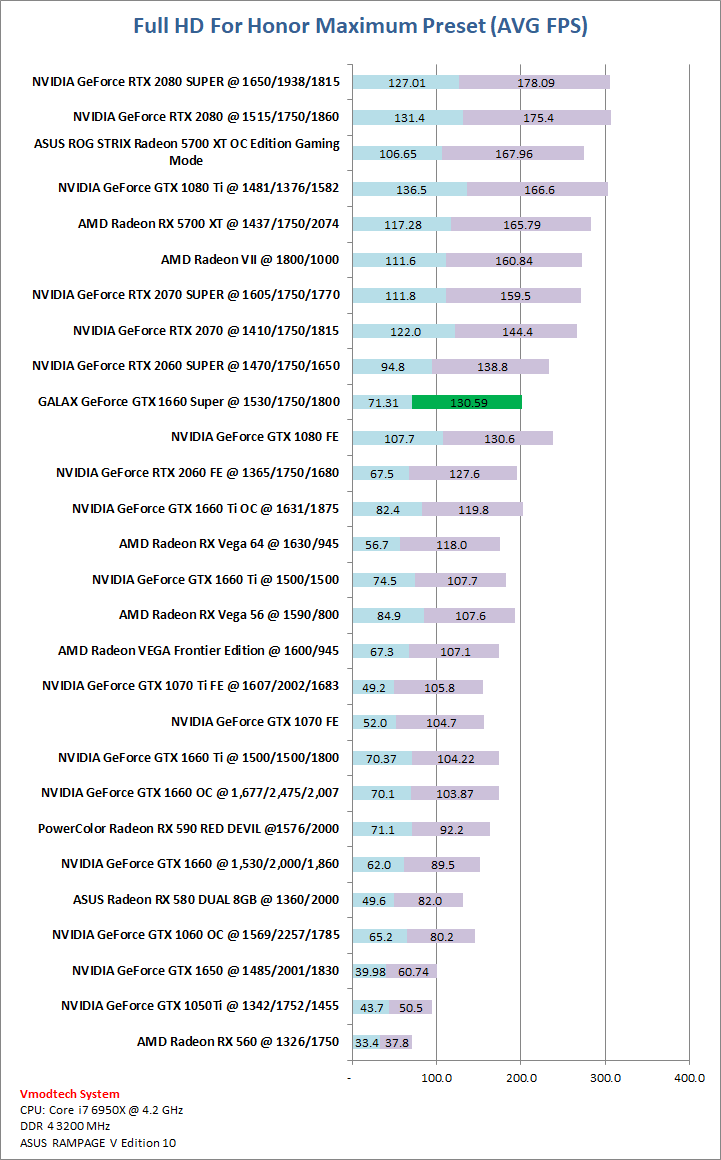 Full HD For Honor Maximum Preset (AVG FPS)

NVIDIA GeForce RTX 2080 SUPER @ 1650/1938/1815 127.01 178.09
NVIDIA GeForce RTX 2080 @ 1515/1750/1860 131.4 175.4
ASUS ROG STRIX Radeon 5700 XT OC Edition Gaming Mode 106.65 167.96
NVIDIA GeForce GTX 1080 Ti @ 1481/1376/1582 136.5 166.6
AMD Radeon RX 5700 XT @ 1437/1750/2074 117.28 165.79
AMD Radeon VII @ 1800/1000 111.6 160.84
NVIDIA GeForce RTX 2070 SUPER @ 1605/1750/1770 111.8 159.5
NVIDIA GeForce RTX 2070 @ 1410/1750/1815 122.0 144.4
NVIDIA GeForce RTX 2060 SUPER @ 1470/1750/1650 94.8 138.8
GALAX GeForce GTX 1660 Super @ 1530/1750/1800 71.31 130.59
NVIDIA GeForce GTX 1080 FE 107.7 130.6
NVIDIA GeForce RTX 2060 FE @ 1365/1750/1680 67.5 127.6
NVIDIA GeForce GTX 1660 Ti OC @ 1631/1875 82.4 119.8
AMD Radeon RX Vega 64 @ 1630/945 56.7 118.0
NVIDIA GeForce GTX 1660 Ti @ 1500/1500 74.5 107.7
AMD Radeon RX Vega 56 @ 1590/800 84.9 107.6
AMD Radeon VEGA Frontier Edition @ 1600/945 67.3 107.1
NVIDIA GeForce GTX 1070 Ti FE @ 1607/2002/1683 49.2 105.8
NVIDIA GeForce GTX 1070 FE 52.0 104.7
NVIDIA GeForce GTX 1660 Ti @ 1500/1500/1800 70.37 104.22
NVIDIA GeForce GTX 1660 OC @ 1,677/2,475/2,007 70.1 103.87
PowerColor Radeon RX 590 RED DEVIL @1576/2000 71.1 92.2
NVIDIA GeForce GTX 1660 @ 1,530/2,000/1,860 62.0 89.5
ASUS Radeon RX 580 DUAL 8GB @ 1360/2000 49.6 82.0
NVIDIA GeForce GTX 1060 OC @ 1569/2257/1785 65.2 80.2
NVIDIA GeForce GTX 1650 @ 1485/2001/1830 39.98 60.74
NVIDIA GeForce GTX 1050Ti @ 1342/1752/1455 43.7 50.5
AMD Radeon RX 560 @ 1326/1750 33.4 37.8

- 100.0 200.0 300.0 400.0

Vmodtech System
CPU: Core i7 6950X @ 4.2 GHz
DDR 4 3200 MHz
ASUS RAMPAGE V Edition 10